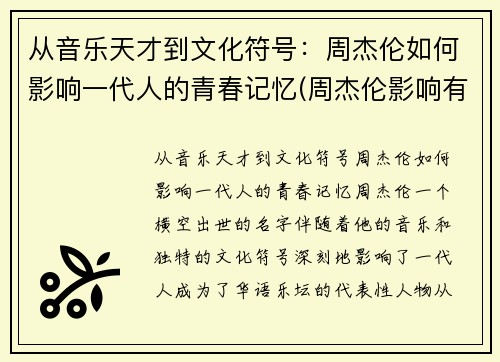 从音乐天才到文化符号：周杰伦如何影响一代人的青春记忆(周杰伦影响有

从音乐天才到文化符号周杰伦如何影响一代人的青春记忆周杰伦一个横空出世的名字伴随着他的音乐和独特的文化符号深刻地影响了一代人成为了华语乐坛的代表性人物从